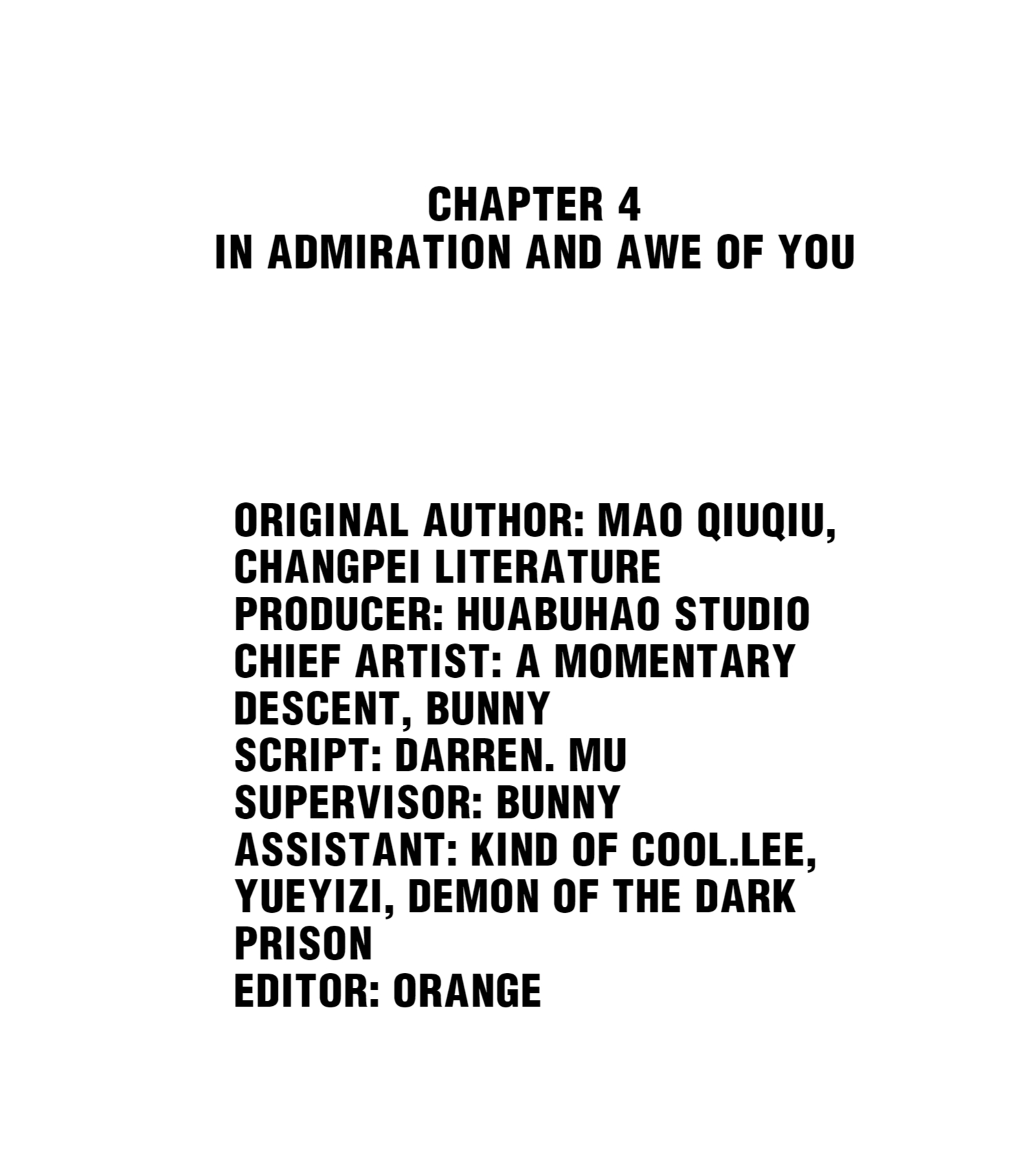 CHAPTER 4
IN ADMIRATION AND AWE OF YOU

ORIGINAL AUTHOR: MAO QIUQIU, CHANGPEI LITERATURE
PRODUCER: HUABUHAO STUDIO
CHIEF ARTIST: A MOMENTARY DESCENT, BUNNY
SCRIPT: DARREN. MU
SUPERVISOR: BUNNY
ASSISTANT: KIND OF COOL.LEE, YUEYIZI, DEMON OF THE DARK PRISON
EDITOR: ORANGE